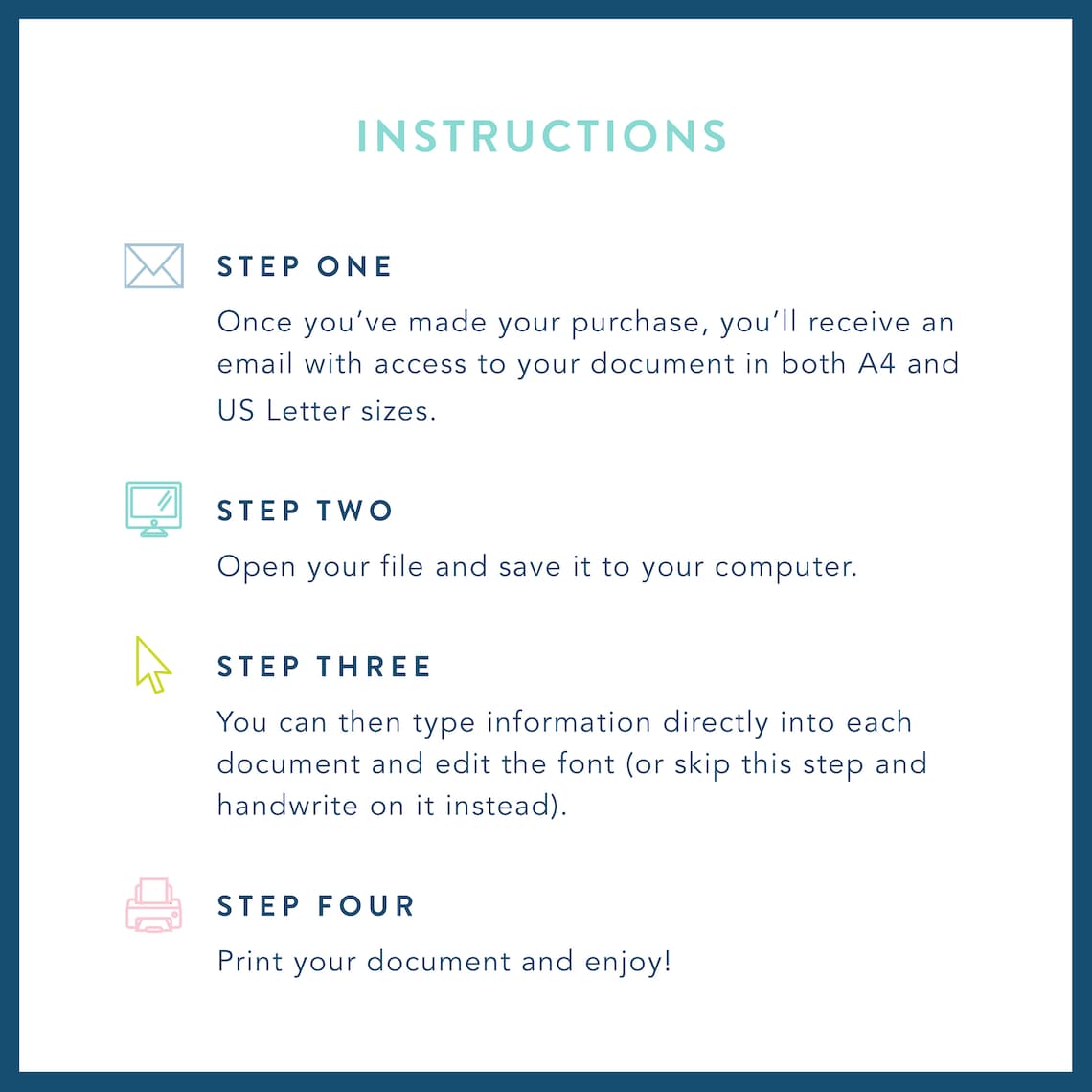 INSTRUCTIONS

STEP ONE

Once you’ve made your purchase, you’ll receive an email with access to your document in both A4 and US Letter sizes.

STEP TWO

Open your file and save it to your computer.

STEP THREE

You can then type information directly into each document and edit the font (or skip this step and handwrite on it instead).

STEP FOUR

Print your document and enjoy!